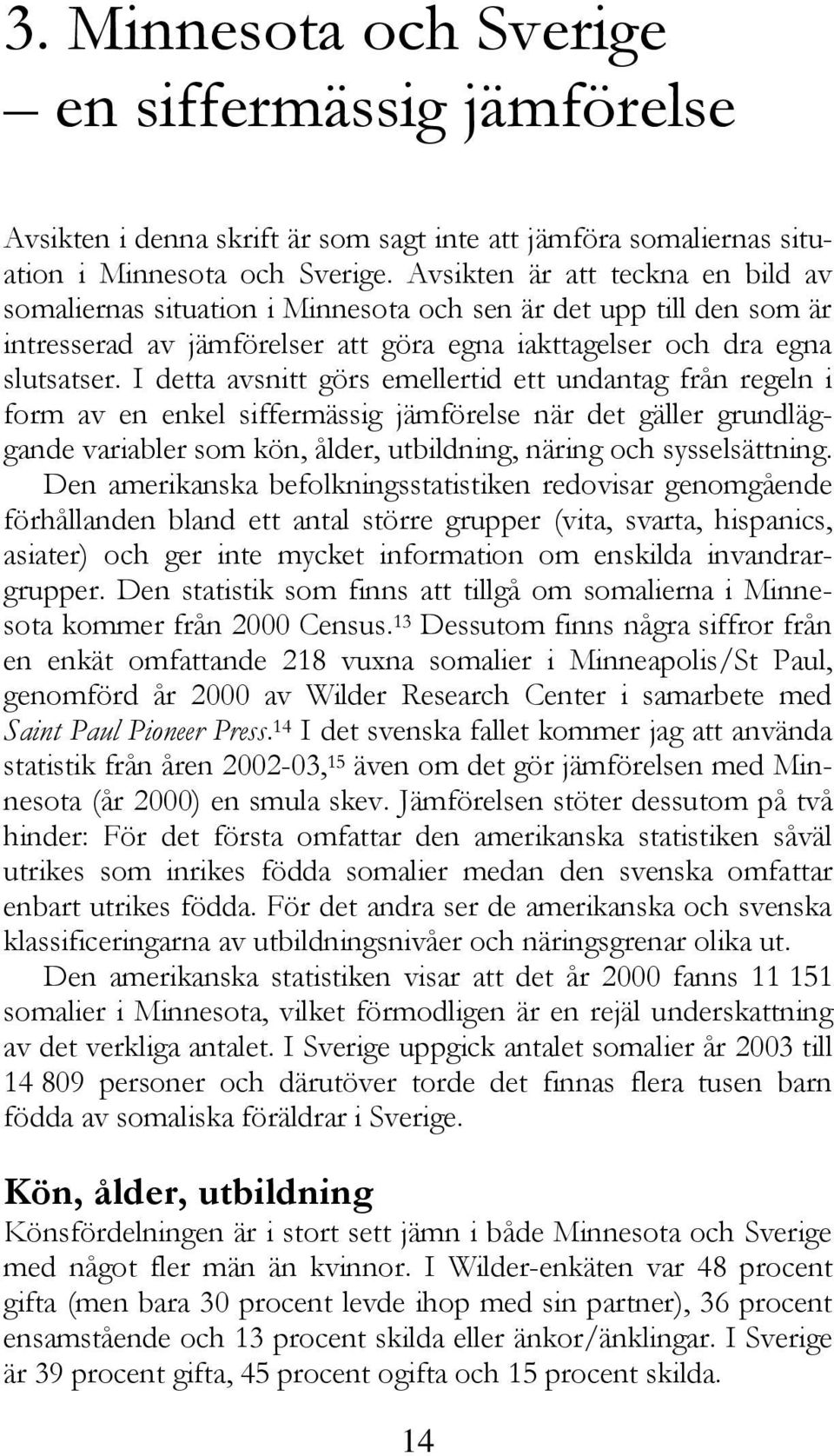 3. Minnesota och Sverige
– en siffermässig jämförelse

Avsikten i denna skrift är som sagt inte att jämföra somaliernas situation i Minnesota och Sverige. Avsikten är att teckna en bild av somaliernas situation i Minnesota och sen är det upp till den som är intresserad av jämförelser att göra egna iakttagelser och dra egna slutsatser. I detta avsnitt görs emellertid ett undantag från regeln i form av en enkel siffermässig jämförelse när det gäller grundläggande variabler som kön, ålder, utbildning, näring och sysselsättning. Den amerikanska befolkningsstatistiken redovisar genomgående förhållanden bland ett antal större grupper (vita, svarta, hispanics, asiater) och ger inte mycket information om enskilda invandrargrupper. Den statistik som finns att tillgå om somalierna i Minnesota kommer från 2000 Census.$^{13}$ Dessutom finns några siffror från en enkät omfattande 218 vuxna somalier i Minneapolis/St Paul, genomförd år 2000 av Wilder Research Center i samarbete med Saint Paul Pioneer Press.$^{14}$ I det svenska fallet kommer jag att använda statistik från åren 2002-03,$^{15}$ även om det gör jämförelsen med Minnesota (år 2000) en smula skev. Jämförelsen stöter dessutom på två hinder: För det första omfattar den amerikanska statistiken såväl utrikes som inrikes födda somalier medan den svenska omfattar enbart utrikes födda. För det andra ser de amerikanska och svenska klassificeringarna av utbildningsnivåer och näringsgrenar olika ut.

Den amerikanska statistiken visar att det år 2000 fanns 11 151 somalier i Minnesota, vilket förmodligen är en rejäl underskattning av det verkliga antalet. I Sverige uppgick antalet somalier år 2003 till 14 809 personer och därutöver torde det finnas flera tusen barn födda av somaliska föräldrar i Sverige.

Kön, ålder, utbildning
Könsfördelningen är i stort sett jämn i både Minnesota och Sverige med något fler män än kvinnor. I Wilder-enkäten var 48 procent gifta (men bara 30 procent levde ihop med sin partner), 36 procent ensamstående och 13 procent skilda eller änkor/änklingar. I Sverige är 39 procent gifta, 45 procent ogifta och 15 procent skilda.

14